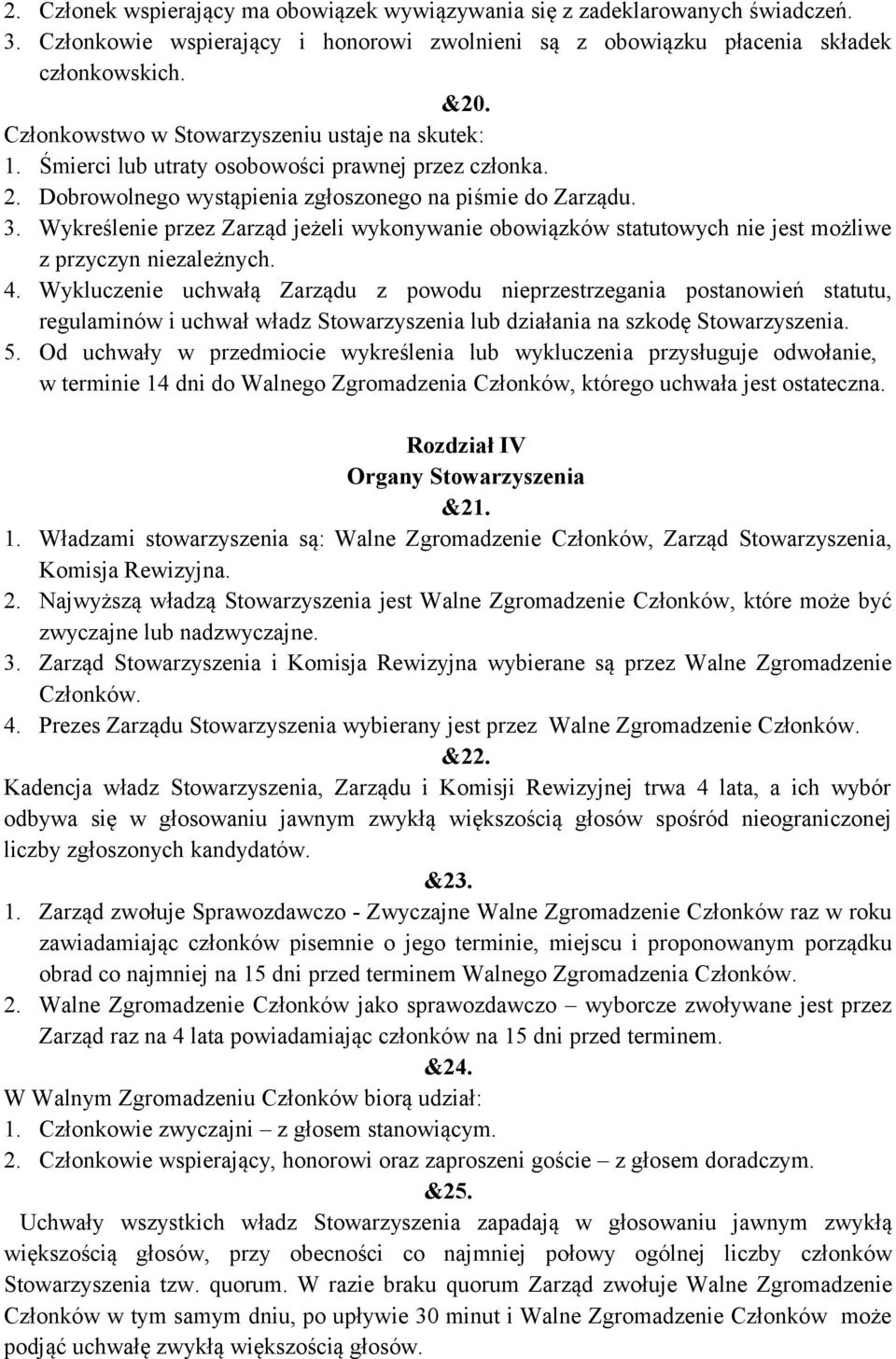 2. Członek wspierający ma obowiązek wywiązywania się z zadeklarowanych świadczeń.
3. Członkowie wspierający i honorowi zwolnieni są z obowiązku płacenia składek członkowskich.

&20.

Członkowstwo w Stowarzyszeniu ustaje na skutek:
1. Śmierci lub utraty osobowości prawnej przez członka.
2. Dobrowolnego wystąpienia zgłoszonego na piśmie do Zarządu.
3. Wykreślenie przez Zarząd jeżeli wykonywanie obowiązków statutowych nie jest możliwe z przyczyn niezależnych.
4. Wykluczenie uchwałą Zarządu z powodu nieprzestrzegania postanowień statutu, regulaminów i uchwał władz Stowarzyszenia lub działania na szkodę Stowarzyszenia.
5. Od uchwały w przedmiocie wykreślenia lub wykluczenia przysługuje odwołanie, w terminie 14 dni do Walnego Zgromadzenia Członków, którego uchwała jest ostateczna.

Rozdział IV
Organy Stowarzyszenia
&21.

1. Władzami stowarzyszenia są: Walne Zgromadzenie Członków, Zarząd Stowarzyszenia, Komisja Rewizyjna.
2. Najwyższą władzą Stowarzyszenia jest Walne Zgromadzenie Członków, które może być zwyczajne lub nadzwyczajne.
3. Zarząd Stowarzyszenia i Komisja Rewizyjna wybierane są przez Walne Zgromadzenie Członków.
4. Prezes Zarządu Stowarzyszenia wybierany jest przez Walne Zgromadzenie Członków.

&22.

Kadencja władz Stowarzyszenia, Zarządu i Komisji Rewizyjnej trwa 4 lata, a ich wybór odbywa się w głosowaniu jawnym zwykłą większością głosów spośród nieograniczonej liczby zgłoszonych kandydatów.

&23.

1. Zarząd zwołuje Sprawozdawczo - Zwyczajne Walne Zgromadzenie Członków raz w roku zawiadamiając członków pisemnie o jego terminie, miejscu i proponowanym porządku obrad co najmniej na 15 dni przed terminem Walnego Zgromadzenia Członków.
2. Walne Zgromadzenie Członków jako sprawozdawczo – wyborcze zwoływane jest przez Zarząd raz na 4 lata powiadamiając członków na 15 dni przed terminem.

&24.

W Walnym Zgromadzeniu Członków biorą udział:
1. Członkowie zwyczajni – z głosem stanowiącym.
2. Członkowie wspierający, honorowi oraz zaproszeni goście – z głosem doradczym.

&25.

Uchwały wszystkich władz Stowarzyszenia zapadają w głosowaniu jawnym zwykłą większością głosów, przy obecności co najmniej połowy ogólnej liczby członków Stowarzyszenia tzw. quorum. W razie braku quorum Zarząd zwołuje Walne Zgromadzenie Członków w tym samym dniu, po upływie 30 minut i Walne Zgromadzenie Członków może podjąć uchwałę zwykłą większością głosów.